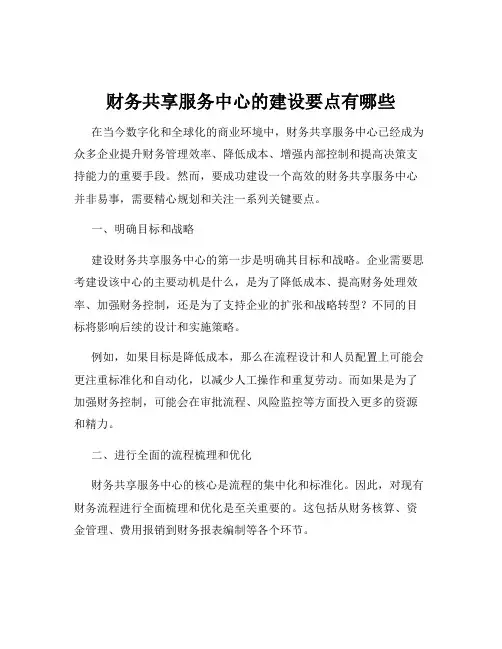 财务共享服务中心的建设要点有哪些

在当今数字化和全球化的商业环境中，财务共享服务中心已经成为众多企业提升财务管理效率、降低成本、增强内部控制和提高决策支持能力的重要手段。然而，要成功建设一个高效的财务共享服务中心并非易事，需要精心规划和关注一系列关键要点。

一、明确目标和战略

建设财务共享服务中心的第一步是明确其目标和战略。企业需要思考建设该中心的主要动机是什么，是为了降低成本、提高财务处理效率、加强财务控制，还是为了支持企业的扩张和战略转型？不同的目标将影响后续的设计和实施策略。

例如，如果目标是降低成本，那么在流程设计和人员配置上可能会更注重标准化和自动化，以减少人工操作和重复劳动。而如果是为了加强财务控制，可能会在审批流程、风险监控等方面投入更多的资源和精力。

二、进行全面的流程梳理和优化

财务共享服务中心的核心是流程的集中化和标准化。因此，对现有财务流程进行全面梳理和优化是至关重要的。这包括从财务核算、资金管理、费用报销到财务报表编制等各个环节。